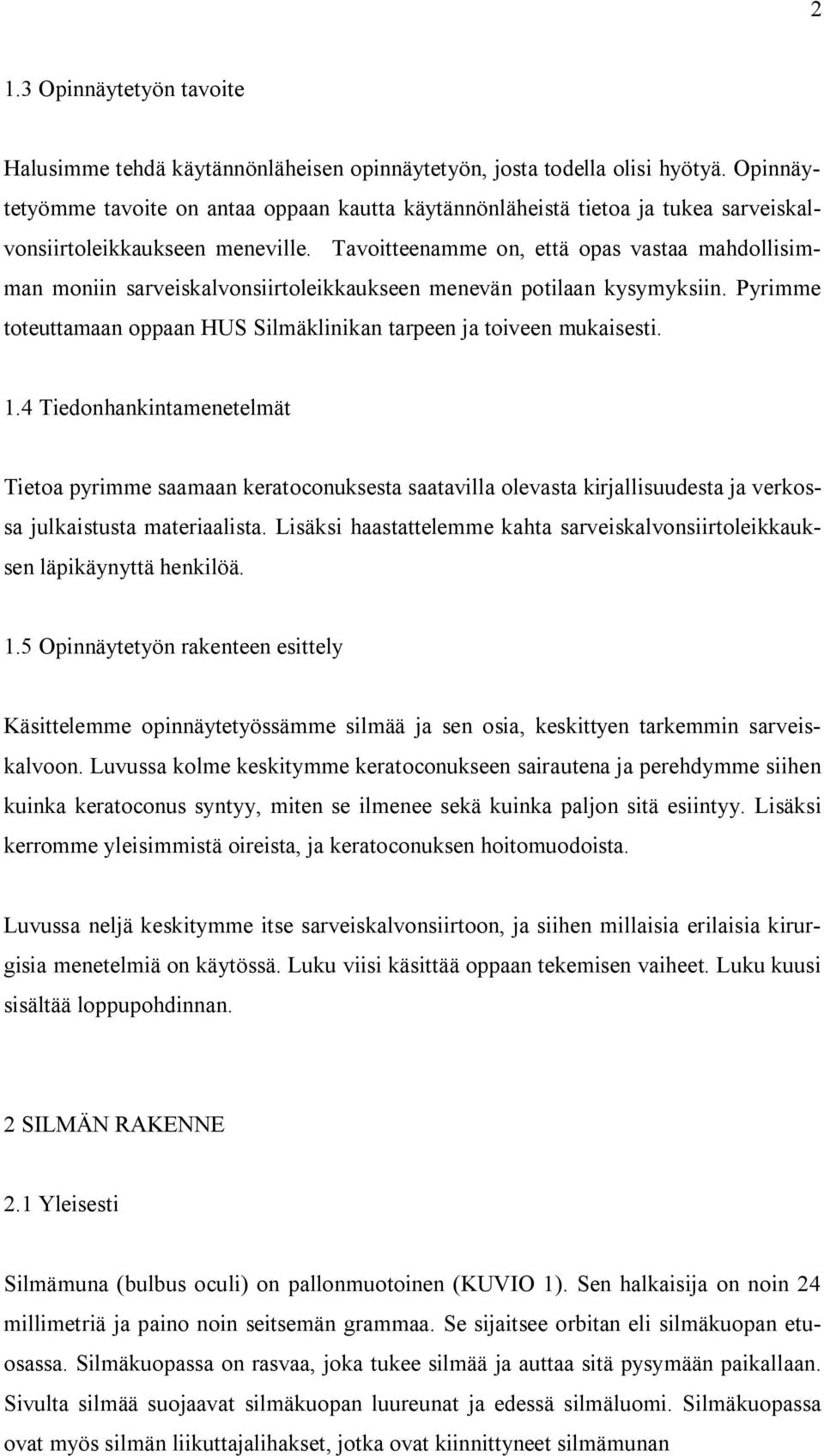 2

1.3 Opinnäytetyön tavoite

Halusimme tehdä käytännönläheisen opinnäytetyön, josta todella olisi hyötyä. Opinnäytetyömme tavoite on antaa oppaan kautta käytännönläheistä tietoa ja tukea sarveiskalvonsiirtoleikkaukseen meneville. Tavoitteenamme on, että opas vastaa mahdollisimman moniin sarveiskalvonsiirtoleikkaukseen menevän potilaan kysymyksiin. Pyrimme toteuttamaan oppaan HUS Silmäklinikan tarpeen ja toiveen mukaisesti.

1.4 Tiedonhankintamenetelmät

Tietoa pyrimme saamaan keratoconuksesta saatavilla olevasta kirjallisuudesta ja verkossa julkaistusta materiaalista. Lisäksi haastattelemme kahta sarveiskalvonsiirtoleikkauksen läpikäynyttä henkilöä.

1.5 Opinnäytetyön rakenteen esittely

Käsittelemme opinnäytetyössämme silmää ja sen osia, keskittyen tarkemmin sarveiskalvoon. Luvussa kolme keskitymme keratoconukseen sairautena ja perehdymme siihen kuinka keratoconus syntyy, miten se ilmenee sekä kuinka paljon sitä esiintyy. Lisäksi kerromme yleisimmistä oireista, ja keratoconuksen hoitomuodoista.

Luvussa neljä keskitymme itse sarveiskalvonsiirtoon, ja siihen millaisia erilaisia kirurgisia menetelmiä on käytössä. Luku viisi käsittää oppaan tekemisen vaiheet. Luku kuusi sisältää loppupohdinnan.

2 SILMÄN RAKENNE

2.1 Yleisesti

Silmämuna (bulbus oculi) on pallonmuotoinen (KUVIO 1). Sen halkaisija on noin 24 millimetriä ja paino noin seitsemän grammaa. Se sijaitsee orbitan eli silmäkuopan etuosassa. Silmäkuopassa on rasvaa, joka tukee silmää ja auttaa sitä pysymään paikallaan. Sivulta silmää suojaavat silmäkuopan luureunat ja edessä silmäluomi. Silmäkuopassa ovat myös silmän liikuttajalihakset, jotka ovat kiinnittyneet silmämunan